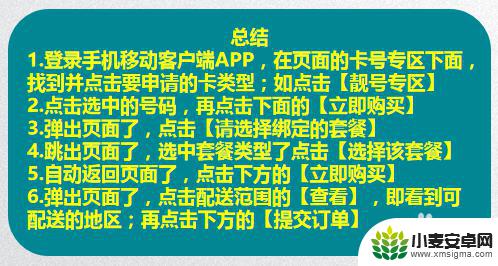 总结

1.登录手机移动客户端APP，在页面的卡号专区下面，找到并点击要申请的卡类型；如点击【靓号专区】

2.点击选中的号码，再点击下面的【立即购买】

3.弹出页面了，点击【请选择绑定的套餐】

4.跳出页面了，选中套餐类型了点击【选择该套餐】

5.自动返回页面了，点击下方的【立即购买】

6.弹出页面了，点击配送范围的【查看】，即看到可配送的地区；再点击下方的【提交订单】

小麦安卓网
www.xmsigma.com